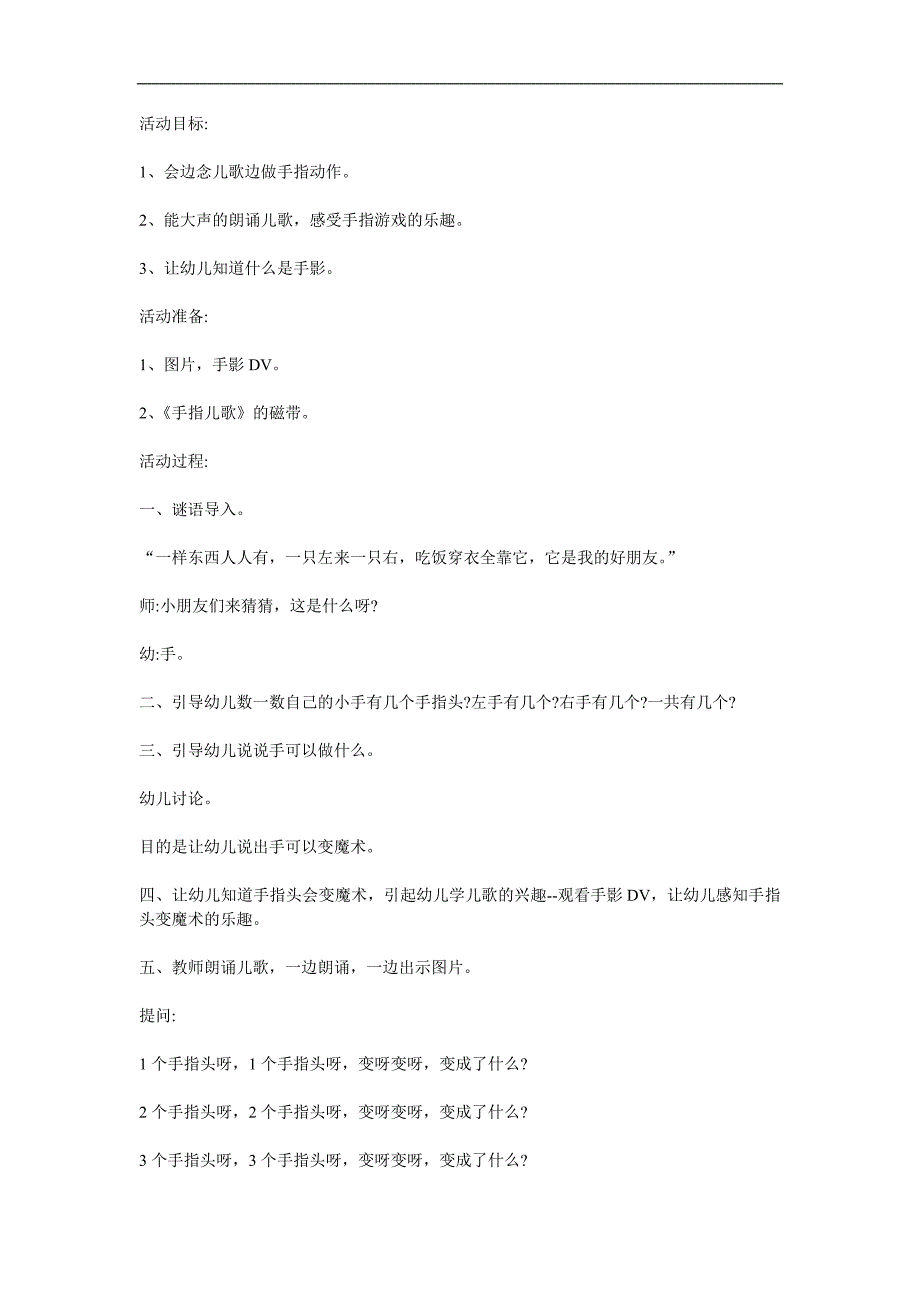 活动目标:

1、会边念儿歌边做手指动作。

2、能大声的朗诵儿歌，感受手指游戏的乐趣。

3、让幼儿知道什么是手影。

活动准备:

1、图片，手影 DV。

2、《手指儿歌》的磁带。

活动过程:

一、谜语导入。

“一样东西人人有，一只左来一只右，吃饭穿衣全靠它，它是我的好朋友。”

师:小朋友们来猜猜，这是什么呀?

幼:手。

二、引导幼儿数一数自己的小手有几个手指头?左手有几个?右手有几个?一共有几个?

三、引导幼儿说说手可以做什么。

幼儿讨论。

目的是让幼儿说出手可以变魔术。

四、让幼儿知道手指头会变魔术，引起幼儿学儿歌的兴趣--观看手影 DV，让幼儿感知手指头变魔术的乐趣。

五、教师朗诵儿歌，一边朗诵，一边出示图片。

提问:

1 个手指头呀，1 个手指头呀，变呀变呀，变成了什么?

2 个手指头呀，2 个手指头呀，变呀变呀，变成了什么?

3 个手指头呀，3 个手指头呀，变呀变呀，变成了什么?